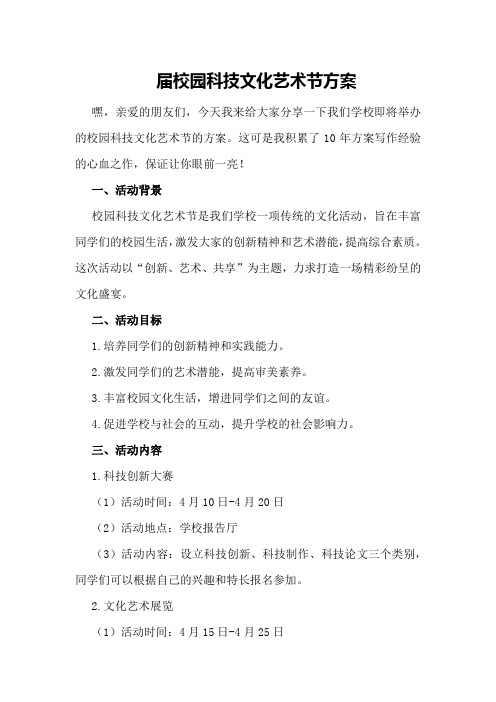 届校园科技文化艺术节方案

嘿，亲爱的朋友们，今天我来给大家分享一下我们学校即将举办的校园科技文化艺术节的方案。这可是我积累了 10 年方案写作经验的心血之作，保证让你眼前一亮！

一、活动背景

校园科技文化艺术节是我们学校一项传统的文化活动，旨在丰富同学们的校园生活，激发大家的创新精神和艺术潜能，提高综合素质。这次活动以“创新、艺术、共享”为主题，力求打造一场精彩纷呈的文化盛宴。

二、活动目标

1.培养同学们的创新精神和实践能力。

2.激发同学们的艺术潜能，提高审美素养。

3.丰富校园文化生活，增进同学们之间的友谊。

4.促进学校与社会的互动，提升学校的社会影响力。

三、活动内容

1.科技创新大赛

（1）活动时间：4 月 10 日-4 月 20 日

（2）活动地点：学校报告厅

（3）活动内容：设立科技创新、科技制作、科技论文三个类别，同学们可以根据自己的兴趣和特长报名参加。

2.文化艺术展览

（1）活动时间：4 月 15 日-4 月 25 日